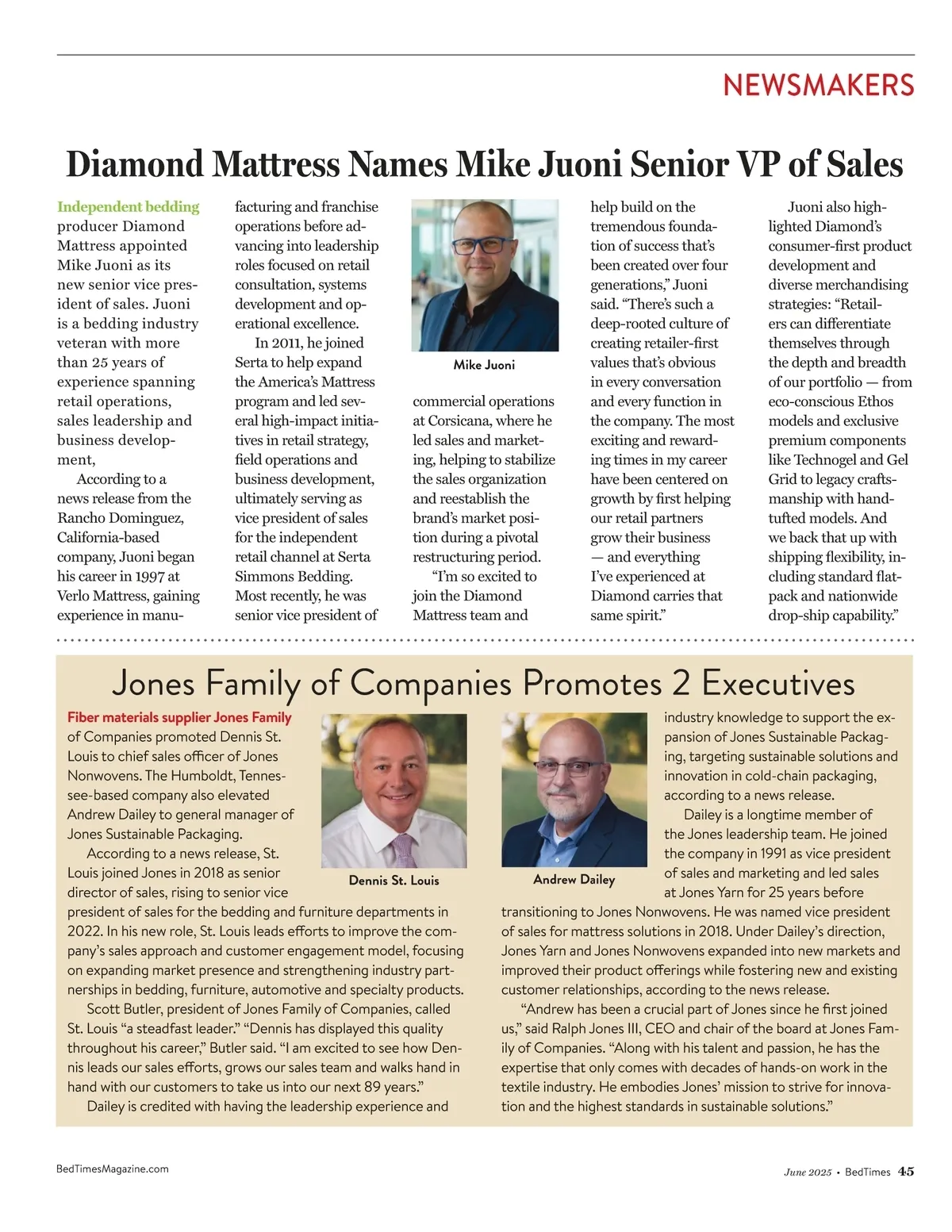 NEWSMAKERS

Diamond Mattress Names Mike Juoni Senior VP of Sales

Independent bedding producer Diamond Mattress appointed Mike Juoni as its new senior vice president of sales. Juoni is a bedding industry veteran with more than 25 years of experience spanning retail operations, sales leadership and business development,

According to a news release from the Rancho Dominguez, California-based company, Juoni began his career in 1997 at Verlo Mattress, gaining experience in manufacturing and franchise operations before advancing into leadership roles focused on retail consultation, systems development and operational excellence.

In 2011, he joined Serta to help expand the America's Mattress program and led several high-impact initiatives in retail strategy, field operations and business development, ultimately serving as vice president of sales for the independent retail channel at Serta Simmons Bedding. Most recently, he was senior vice president of

Mike Juoni

commercial operations at Corsicana, where he led sales and marketing, helping to stabilize the sales organization and reestablish the brand's market position during a pivotal restructuring period.

"I'm so excited to join the Diamond Mattress team and help build on the tremendous foundation of success that's been created over four generations," Juoni said. "There's such a deep-rooted culture of creating retailer-first values that's obvious in every conversation and every function in the company. The most exciting and rewarding times in my career have been centered on growth by first helping our retail partners grow their business — and everything I've experienced at Diamond carries that same spirit."

Juoni also highlighted Diamond's consumer-first product development and diverse merchandising strategies: "Retailers can differentiate themselves through the depth and breadth of our portfolio — from eco-conscious Ethos models and exclusive premium components like Technogel and Gel Grid to legacy craftsmanship with hand-tufted models. And we back that up with shipping flexibility, including standard flat-pack and nationwide drop-ship capability."

Jones Family of Companies Promotes 2 Executives

Fiber materials supplier Jones Family of Companies promoted Dennis St. Louis to chief sales officer of Jones Nonwovens. The Humboldt, Tennessee-based company also elevated Andrew Dailey to general manager of Jones Sustainable Packaging.

According to a news release, St. Louis joined Jones in 2018 as senior director of sales, rising to senior vice president of sales for the bedding and furniture departments in 2022. In his new role, St. Louis leads efforts to improve the company's sales approach and customer engagement model, focusing on expanding market presence and strengthening industry partnerships in bedding, furniture, automotive and specialty products.

Scott Butler, president of Jones Family of Companies, called St. Louis "a steadfast leader." "Dennis has displayed this quality throughout his career," Butler said. "I am excited to see how Dennis leads our sales efforts, grows our sales team and walks hand in hand with our customers to take us into our next 89 years."

Dailey is credited with having the leadership experience and

Dennis St. Louis

Andrew Dailey

industry knowledge to support the expansion of Jones Sustainable Packaging, targeting sustainable solutions and innovation in cold-chain packaging, according to a news release.

Dailey is a longtime member of the Jones leadership team. He joined the company in 1991 as vice president of sales and marketing and led sales at Jones Yarn for 25 years before transitioning to Jones Nonwovens. He was named vice president of sales for mattress solutions in 2018. Under Dailey's direction, Jones Yarn and Jones Nonwovens expanded into new markets and improved their product offerings while fostering new and existing customer relationships, according to the news release.

"Andrew has been a crucial part of Jones since he first joined us," said Ralph Jones III, CEO and chair of the board at Jones Family of Companies. "Along with his talent and passion, he has the expertise that only comes with decades of hands-on work in the textile industry. He embodies Jones' mission to strive for innovation and the highest standards in sustainable solutions."

BedTimesMagazine.com

June 2025 • BedTimes 45